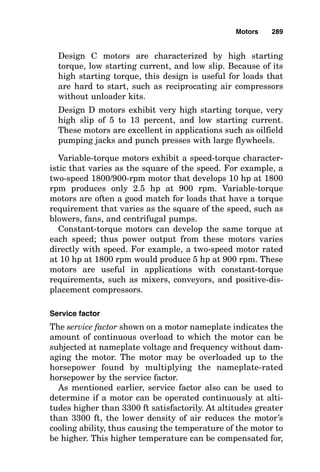 Motors 289

Design C motors are characterized by high starting torque, low starting current, and low slip. Because of its high starting torque, this design is useful for loads that are hard to start, such as reciprocating air compressors without unloader kits.

Design D motors exhibit very high starting torque, very high slip of 5 to 13 percent, and low starting current. These motors are excellent in applications such as oilfield pumping jacks and punch presses with large flywheels.

Variable-torque motors exhibit a speed-torque characteristic that varies as the square of the speed. For example, a two-speed 1800/900-rpm motor that develops 10 hp at 1800 rpm produces only 2.5 hp at 900 rpm. Variable-torque motors are often a good match for loads that have a torque requirement that varies as the square of the speed, such as blowers, fans, and centrifugal pumps.

Constant-torque motors can develop the same torque at each speed; thus power output from these motors varies directly with speed. For example, a two-speed motor rated at 10 hp at 1800 rpm would produce 5 hp at 900 rpm. These motors are useful in applications with constant-torque requirements, such as mixers, conveyors, and positive-displacement compressors.

Service factor

The service factor shown on a motor nameplate indicates the amount of continuous overload to which the motor can be subjected at nameplate voltage and frequency without damaging the motor. The motor may be overloaded up to the horsepower found by multiplying the nameplate-rated horsepower by the service factor.

As mentioned earlier, service factor also can be used to determine if a motor can be operated continuously at altitudes higher than 3300 ft satisfactorily. At altitudes greater than 3300 ft, the lower density of air reduces the motor's cooling ability, thus causing the temperature of the motor to be higher. This higher temperature can be compensated for,